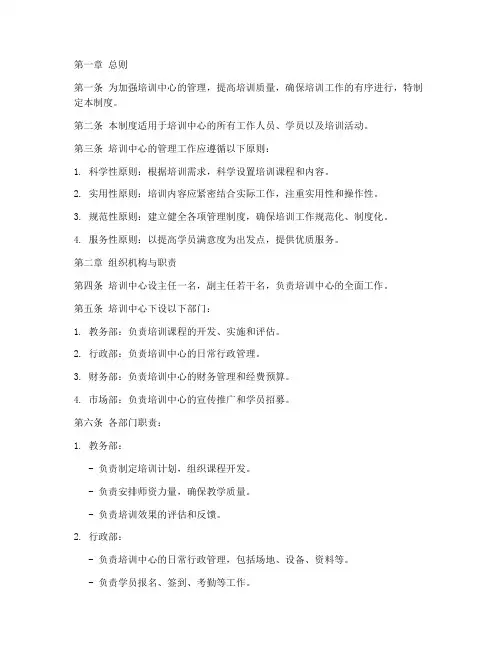 第一章 总则

第一条 为加强培训中心的管理，提高培训质量，确保培训工作的有序进行，特制定本制度。

第二条 本制度适用于培训中心的所有工作人员、学员以及培训活动。

第三条 培训中心的管理工作应遵循以下原则：

1. 科学性原则：根据培训需求，科学设置培训课程和内容。

2. 实用性原则：培训内容应紧密结合实际工作，注重实用性和操作性。

3. 规范性原则：建立健全各项管理制度，确保培训工作规范化、制度化。

4. 服务性原则：以提高学员满意度为出发点，提供优质服务。

第二章 组织机构与职责

第四条 培训中心设主任一名，副主任若干名，负责培训中心的全面工作。

第五条 培训中心下设以下部门：

1. 教务部：负责培训课程的开发、实施和评估。

2. 行政部：负责培训中心的日常行政管理。

3. 财务部：负责培训中心的财务管理和经费预算。

4. 市场部：负责培训中心的宣传推广和学员招募。

第六条 各部门职责：

1. 教务部：

- 负责制定培训计划，组织课程开发。

- 负责安排师资力量，确保教学质量。

- 负责培训效果的评估和反馈。

2. 行政部：

- 负责培训中心的日常行政管理，包括场地、设备、资料等。

- 负责学员报名、签到、考勤等工作。